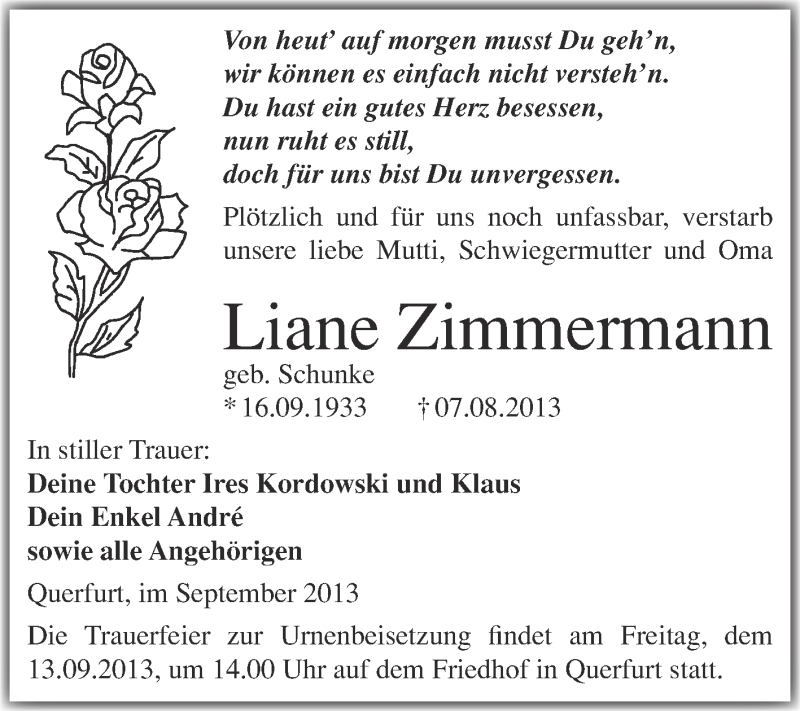 Von heut' auf morgen musst Du geh'n,
wir können es einfach nicht versteh'n.
Du hast ein gutes Herz besessen,
nun ruht es still,
doch für uns bist Du unvergessen.

Plötzlich und für uns noch unfassbar, verstarb unsere liebe Mutti, Schwiegermutter und Oma

Liane Zimmermann
geb. Schunke
* 16.09.1933 † 07.08.2013

In stiller Trauer:
Deine Tochter Ires Kordowski und Klaus
Dein Enkel André
sowie alle Angehörigen

Querfurt, im September 2013

Die Trauerfeier zur Urnenbeisetzung findet am Freitag, dem 13.09.2013, um 14.00 Uhr auf dem Friedhof in Querfurt statt.